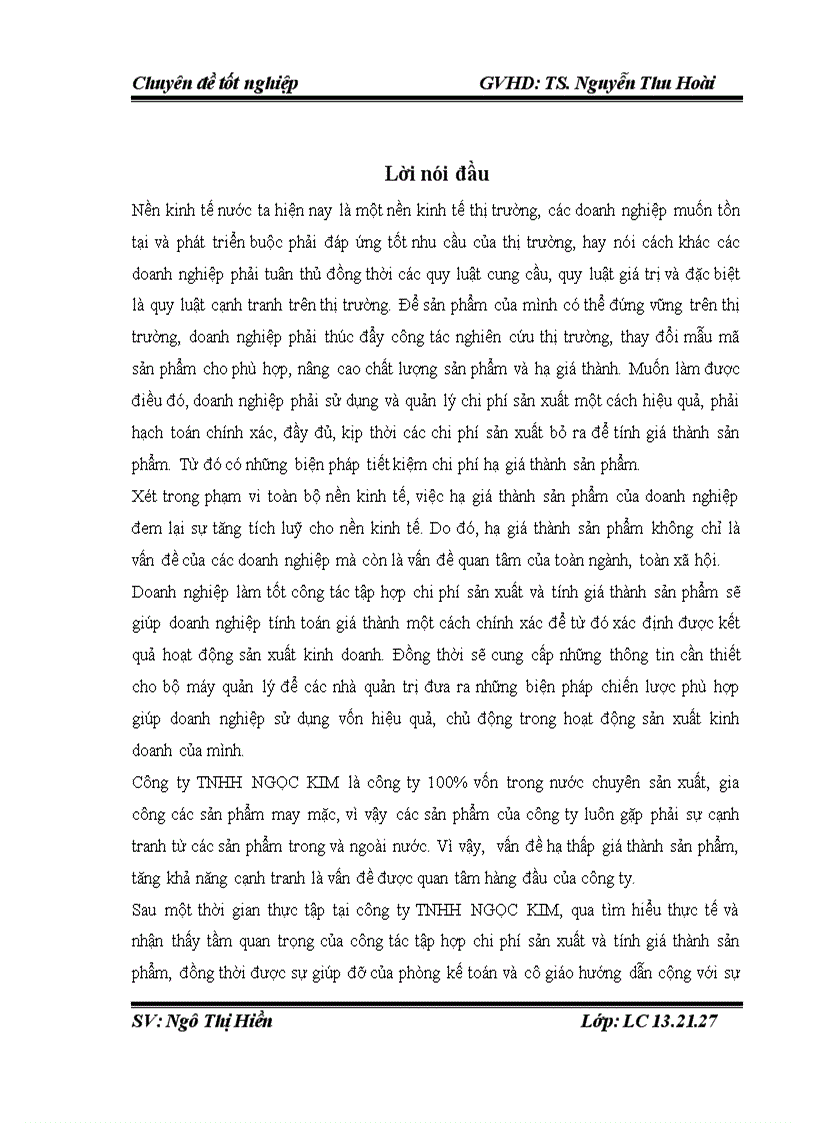 Chuyên đề tốt nghiệp GVHD: TS. Nguyễn Thu Hoài

Lời nói đầu

Nền kinh tế nước ta hiện nay là một nền kinh tế thị trường, các doanh nghiệp muốn tồn tại và phát triển buộc phải đáp ứng tốt nhu cầu của thị trường, hay nói cách khác các doanh nghiệp phải tuân thủ đồng thời các quy luật cung cầu, quy luật giá trị và đặc biệt là quy luật cạnh tranh trên thị trường. Để sản phẩm của mình có thể đứng vững trên thị trường, doanh nghiệp phải thúc đẩy công tác nghiên cứu thị trường, thay đổi mẫu mã sản phẩm cho phù hợp, nâng cao chất lượng sản phẩm và hạ giá thành. Muốn làm được điều đó, doanh nghiệp phải sử dụng và quản lý chi phí sản xuất một cách hiệu quả, phải hạch toán chính xác, đầy đủ, kịp thời các chi phí sản xuất bỏ ra để tính giá thành sản phẩm. Từ đó có những biện pháp tiết kiệm chi phí hạ giá thành sản phẩm.

Xét trong phạm vi toàn bộ nền kinh tế, việc hạ giá thành sản phẩm của doanh nghiệp đem lại sự tăng tích luỹ cho nền kinh tế. Do đó, hạ giá thành sản phẩm không chỉ là vấn đề của các doanh nghiệp mà còn là vấn đề quan tâm của toàn ngành, toàn xã hội.

Doanh nghiệp làm tốt công tác tập hợp chi phí sản xuất và tính giá thành sản phẩm sẽ giúp doanh nghiệp tính toán giá thành một cách chính xác để từ đó xác định được kết quả hoạt động sản xuất kinh doanh. Đồng thời sẽ cung cấp những thông tin cần thiết cho bộ máy quản lý để các nhà quản trị đưa ra những biện pháp chiến lược phù hợp giúp doanh nghiệp sử dụng vốn hiệu quả, chủ động trong hoạt động sản xuất kinh doanh của mình.

Công ty TNHH NGỌC KIM là công ty 100% vốn trong nước chuyên sản xuất, gia công các sản phẩm may mặc, vì vậy các sản phẩm của công ty luôn gặp phải sự cạnh tranh từ các sản phẩm trong và ngoài nước. Vì vậy, vấn đề hạ thấp giá thành sản phẩm, tăng khả năng cạnh tranh là vấn đề được quan tâm hàng đầu của công ty.

Sau một thời gian thực tập tại công ty TNHH NGỌC KIM, qua tìm hiểu thực tế và nhận thấy tầm quan trọng của công tác tập hợp chi phí sản xuất và tính giá thành sản phẩm, đồng thời được sự giúp đỡ của phòng kế toán và cô giáo hướng dẫn cộng với sự

SV: Ngô Thị Hiền Lớp: LC 13.21.27